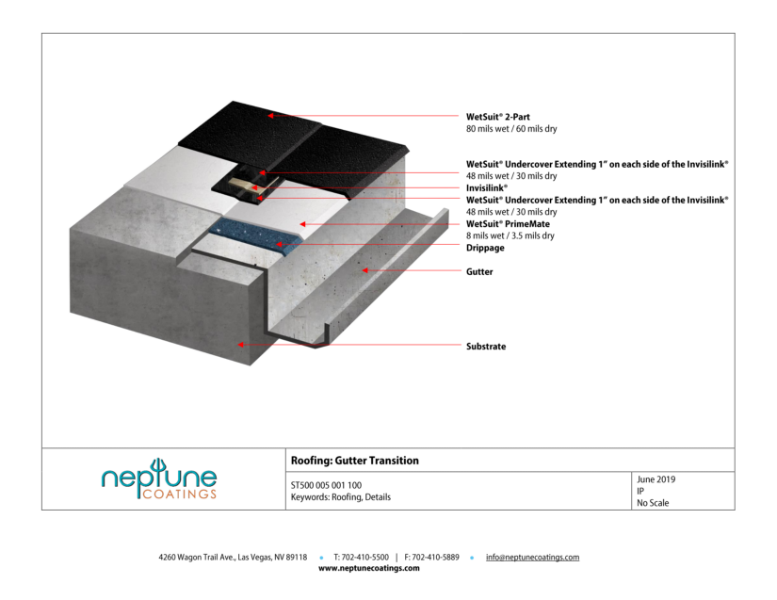 WetSuit® 2-Part
80 mils wet / 60 mils dry

WetSuit® Undercover Extending 1" on each side of the Invisilink®
48 mils wet / 30 mils dry

Invisilink®

WetSuit® Undercover Extending 1" on each side of the Invisilink®
48 mils wet / 30 mils dry

WetSuit® PrimeMate
8 mils wet / 3.5 mils dry

Drippage

Gutter

Substrate

neptune
COATINGS

Roofing: Gutter Transition

ST500 005 001 100
Keywords: Roofing, Details

June 2019
IP
No Scale

4260 Wagon Trail Ave., Las Vegas, NV 89118 • T: 702-410-5500 | F: 702-410-5889 • info@neptunecoatings.com
www.neptunecoatings.com